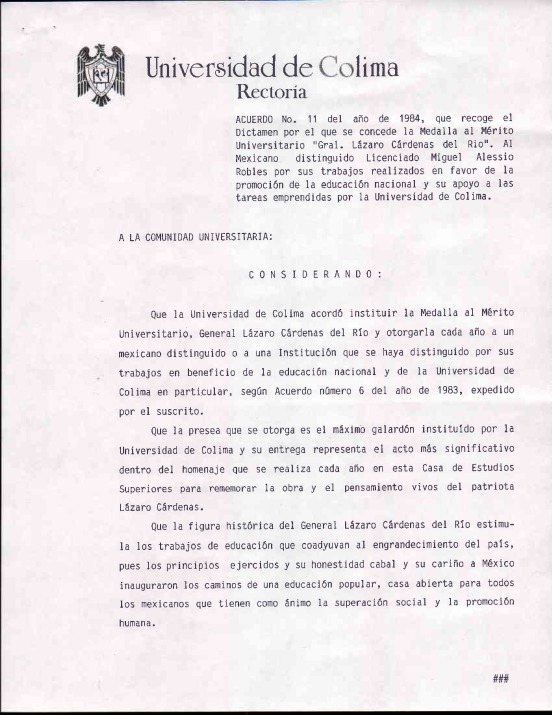 Universidad de Colima
Rectoría

ACUERDO No. 11 del año de 1984, que recoge el Dictamen por el que se concede la Medalla al Mérito Universitario "Gral. Lázaro Cárdenas del Río". Al Mexicano distinguido Licenciado Miguel Alessio Robles por sus trabajos realizados en favor de la promoción de la educación nacional y su apoyo a las tareas emprendidas por la Universidad de Colima.

A LA COMUNIDAD UNIVERSITARIA:

C O N S I D E R A N D O :

Que la Universidad de Colima acordó instituir la Medalla al Mérito Universitario, General Lázaro Cárdenas del Río y otorgarla cada año a un mexicano distinguido o a una Institución que se haya distinguido por sus trabajos en beneficio de la educación nacional y de la Universidad de Colima en particular, según Acuerdo número 6 del año de 1983, expedido por el suscrito.

Que la presea que se otorga es el máximo galardón instituído por la Universidad de Colima y su entrega representa el acto más significativo dentro del homenaje que se realiza cada año en esta Casa de Estudios Superiores para rememorar la obra y el pensamiento vivos del patriota Lázaro Cárdenas.

Que la figura histórica del General Lázaro Cárdenas del Río estimula los trabajos de educación que coadyuvan al engrandecimiento del país, pues los principios ejercidos y su honestidad cabal y su cariño a México inauguraron los caminos de una educación popular, casa abierta para todos los mexicanos que tienen como ánimo la superación social y la promoción humana.

###